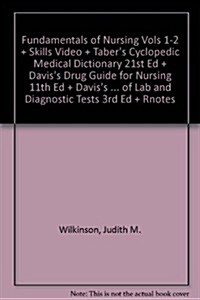 Fundamentals of Nursing Vols 1-2 + Skills Video + Taber's Cyclopedic Medical Dictionary 21st Ed + Davis's Drug Guide for Nursing 11th Ed + Davis's ... of Lab and Diagnostic Tests 3rd Ed + Rnotes

Wilkinson, Judith M.

Note: This is not the actual book cover